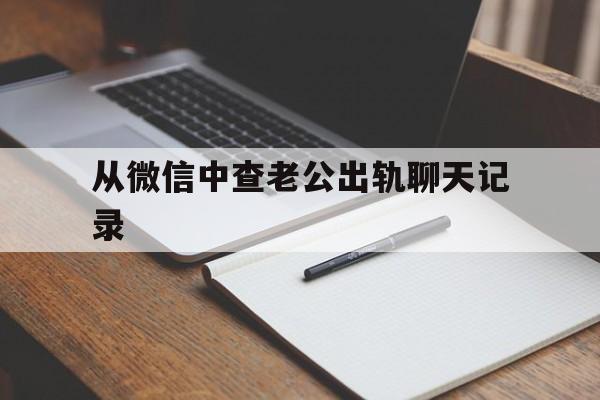 从微信中查老公出轨聊天记录